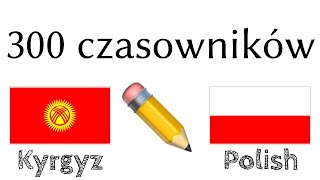 300 czasowników

Kyrgyz

Polish